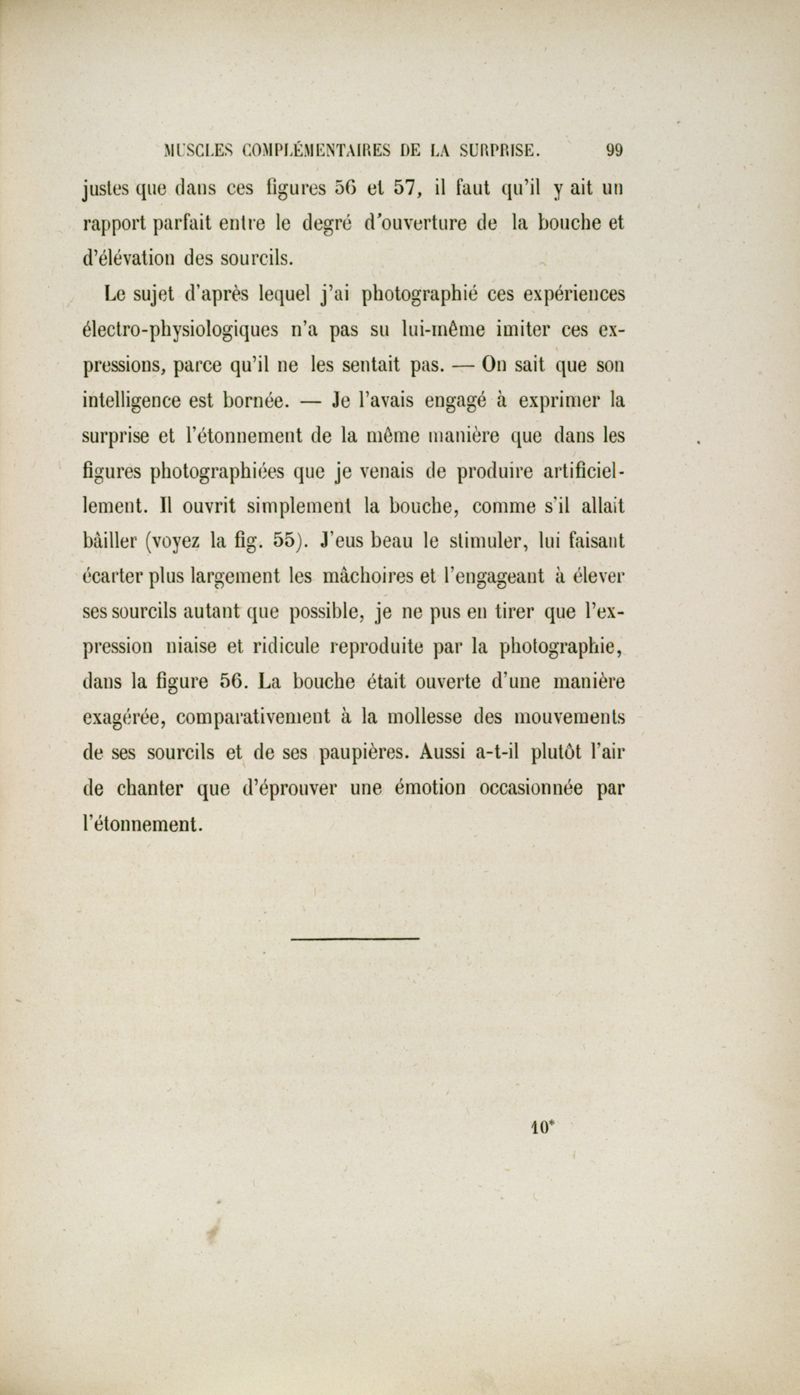 MUSCLES COMPLÉMENTAIRES DE LA SURPRISE. 99

justes que dans ces figures 56 et 57, il faut qu'il y ait un rapport parfait entre le degré d'ouverture de la bouche et d'élévation des sourcils.

Le sujet d'après lequel j'ai photographié ces expériences électro-physiologiques n'a pas su lui-même imiter ces expressions, parce qu'il ne les sentait pas. — On sait que son intelligence est bornée. — Je l'avais engagé à exprimer la surprise et l'étonnement de la même manière que dans les figures photographiées que je venais de produire artificiellement. Il ouvrit simplement la bouche, comme s'il allait bâiller (voyez la fig. 55). J'eus beau le stimuler, lui faisant écarter plus largement les mâchoires et l'engageant à élever ses sourcils autant que possible, je ne pus en tirer que l'expression niaise et ridicule reproduite par la photographie, dans la figure 56. La bouche était ouverte d'une manière exagérée, comparativement à la mollesse des mouvements de ses sourcils et de ses paupières. Aussi a-t-il plutôt l'air de chanter que d'éprouver une émotion occasionnée par l'étonnement.

10*